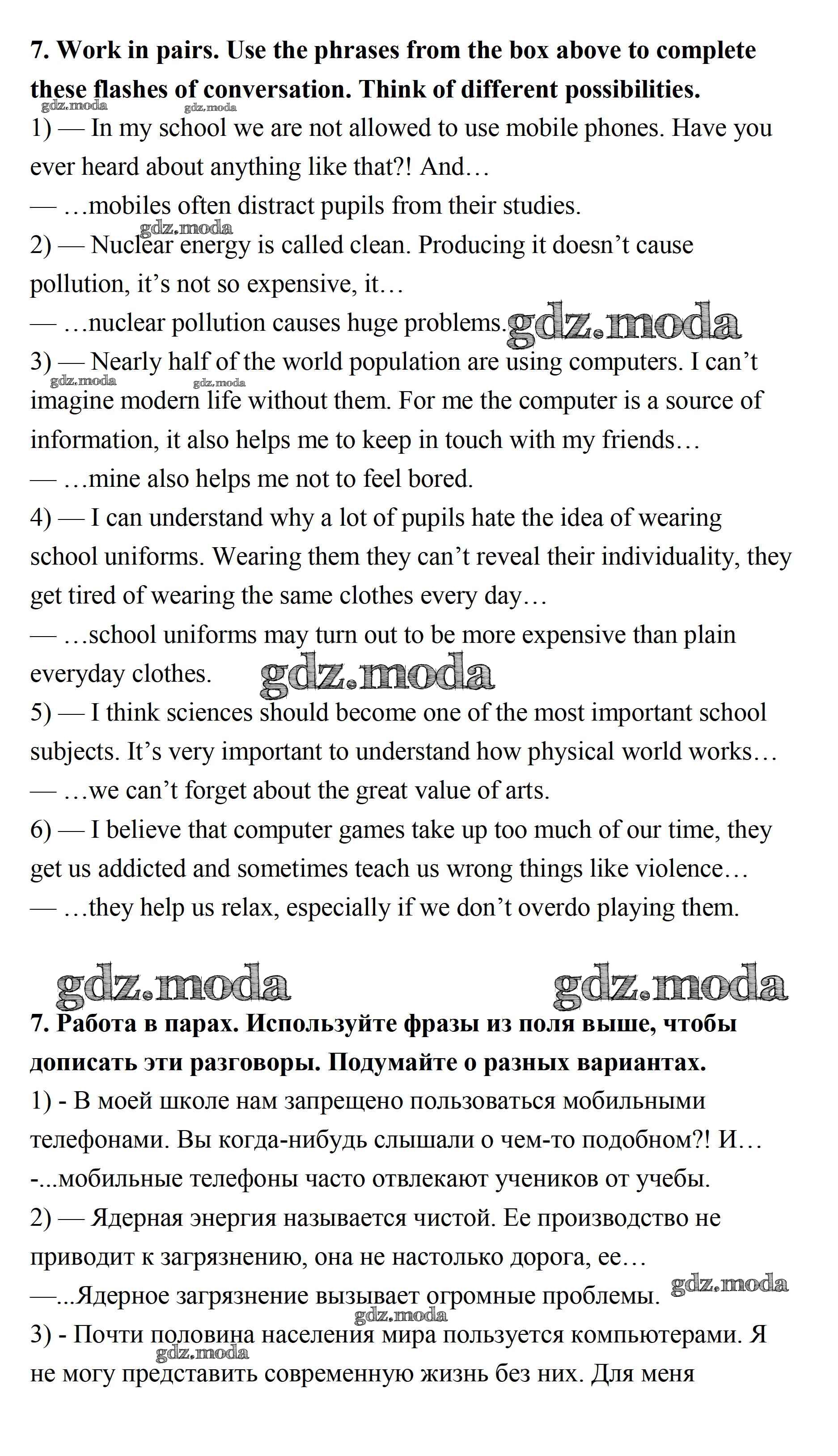 **7. Work in pairs. Use the phrases from the box above to complete these flashes of conversation. Think of different possibilities.**

gdz.moda gdz.moda

1) — In my school we are not allowed to use mobile phones. Have you ever heard about anything like that?! And…
— …mobiles often distract pupils from their studies.

gdz.moda

2) — Nuclear energy is called clean. Producing it doesn't cause pollution, it's not so expensive, it…
— …nuclear pollution causes huge problems. gdz.moda

3) — Nearly half of the world population are using computers. I can't imagine modern life without them. For me the computer is a source of information, it also helps me to keep in touch with my friends…

gdz.moda gdz.moda

— …mine also helps me not to feel bored.

4) — I can understand why a lot of pupils hate the idea of wearing school uniforms. Wearing them they can't reveal their individuality, they get tired of wearing the same clothes every day…
— …school uniforms may turn out to be more expensive than plain everyday clothes. gdz.moda

5) — I think sciences should become one of the most important school subjects. It's very important to understand how physical world works…
— …we can't forget about the great value of arts.

6) — I believe that computer games take up too much of our time, they get us addicted and sometimes teach us wrong things like violence…
— …they help us relax, especially if we don't overdo playing them.

gdz.moda gdz.moda

**7. Работа в парах. Используйте фразы из поля выше, чтобы дописать эти разговоры. Подумайте о разных вариантах.**

1) - В моей школе нам запрещено пользоваться мобильными телефонами. Вы когда-нибудь слышали о чем-то подобном?! И…
-...мобильные телефоны часто отвлекают учеников от учебы.

2) — Ядерная энергия называется чистой. Ее производство не приводит к загрязнению, она не настолько дорога, ее…
—...Ядерное загрязнение вызывает огромные проблемы. gdz.moda

gdz.moda

3) - Почти половина населения мира пользуется компьютерами. Я не могу представить современную жизнь без них. Для меня

gdz.moda